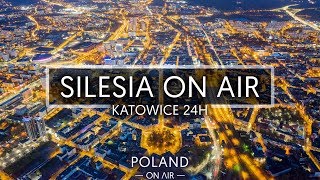 SILESIA ON AIR
KATOWICE 24H

POLAND
— ON AIR —